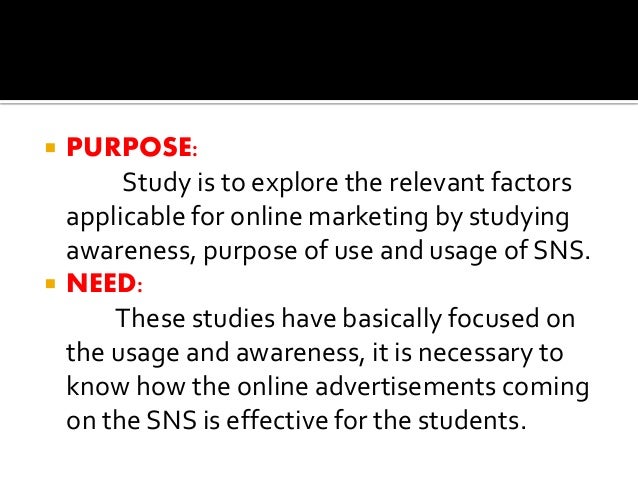 • PURPOSE:

Study is to explore the relevant factors applicable for online marketing by studying awareness, purpose of use and usage of SNS.

• NEED:

These studies have basically focused on the usage and awareness, it is necessary to know how the online advertisements coming on the SNS is effective for the students.